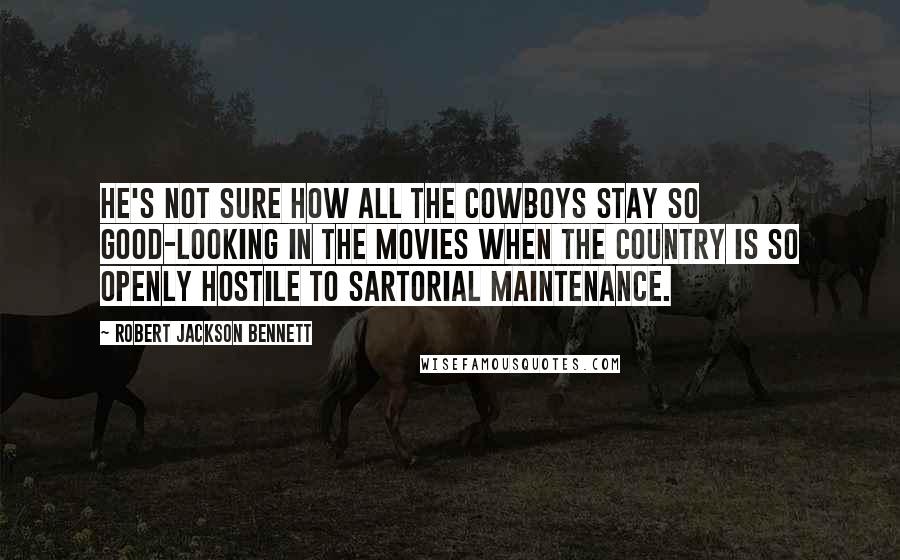 HE'S NOT SURE HOW ALL THE COWBOYS STAY SO GOOD-LOOKING IN THE MOVIES WHEN THE COUNTRY IS SO OPENLY HOSTILE TO SARTORIAL MAINTENANCE.

~ ROBERT JACKSON BENNETT

WISEFAMOUSQUOTES.COM